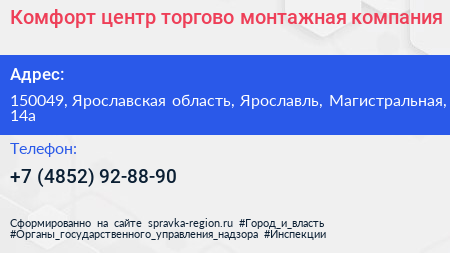 Комфорт центр торгово монтажная компания

Адрес:

150049, Ярославская область, Ярославль, Магистральная, 14а

Телефон:

+7 (4852) 92-88-90

Сформированно на сайте spravka-region.ru #Город_и_власть #Органы_государственного_управления_надзора #Инспекции